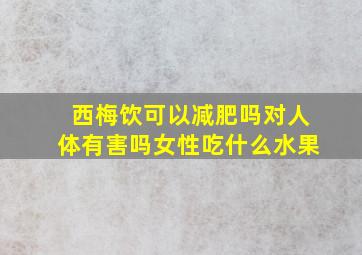 西梅饮可以减肥吗对人体有害吗女性吃什么水果